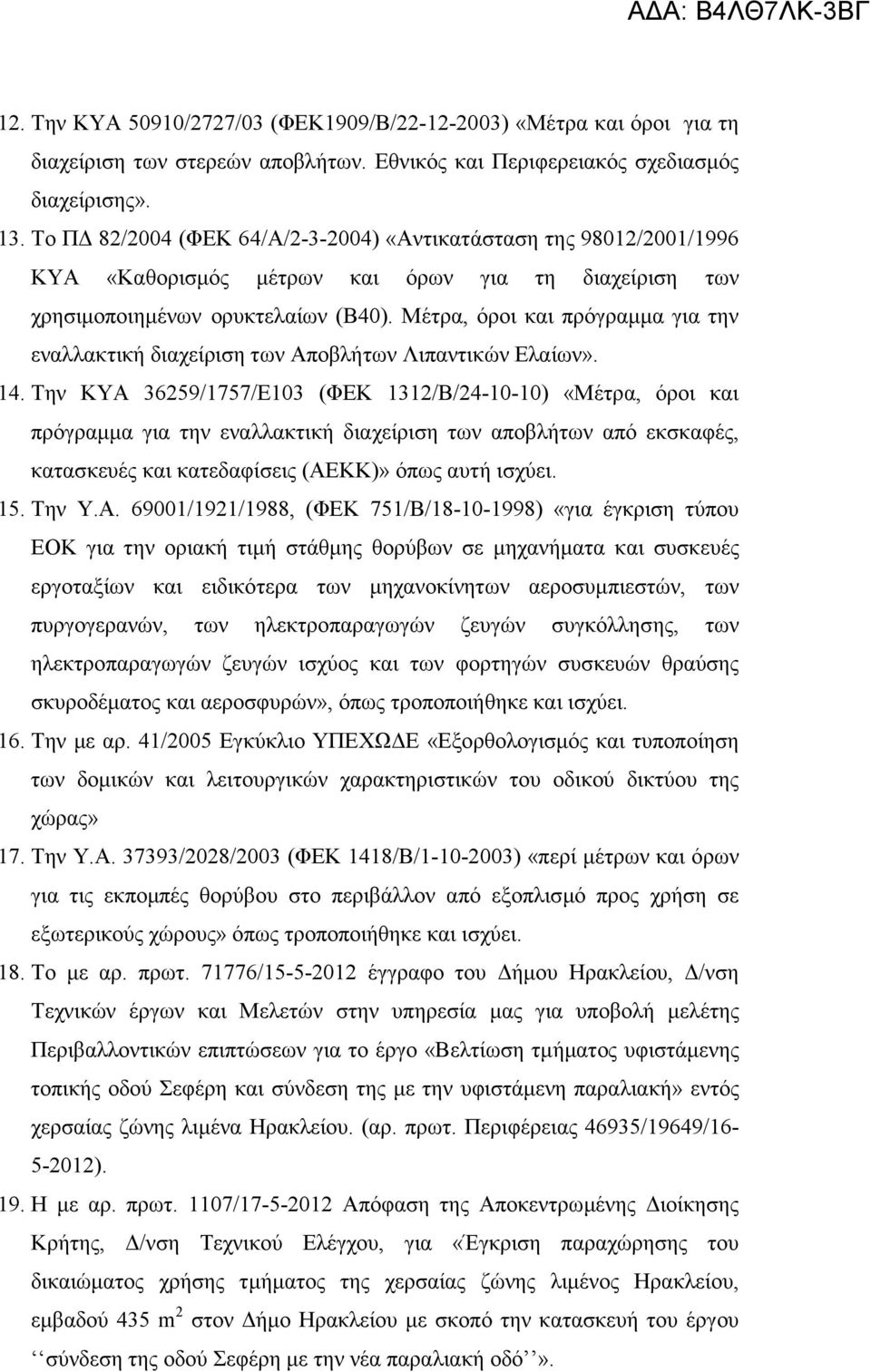 ΑΔΑ: Β4ΛΘ7ΛΚ-3ΒΓ

12. Την ΚΥΑ 50910/2727/03 (ΦΕΚ1909/Β/22-12-2003) «Μέτρα και όροι για τη διαχείριση των στερεών αποβλήτων. Εθνικός και Περιφερειακός σχεδιασμός διαχείρισης».

13. Το ΠΔ 82/2004 (ΦΕΚ 64/Α/2-3-2004) «Αντικατάσταση της 98012/2001/1996 ΚΥΑ «Καθορισμός μέτρων και όρων για τη διαχείριση των χρησιμοποιημένων ορυκτελαίων (Β40). Μέτρα, όροι και πρόγραμμα για την εναλλακτική διαχείριση των Αποβλήτων Λιπαντικών Ελαίων».

14. Την ΚΥΑ 36259/1757/Ε103 (ΦΕΚ 1312/Β/24-10-10) «Μέτρα, όροι και πρόγραμμα για την εναλλακτική διαχείριση των αποβλήτων από εκσκαφές, κατασκευές και κατεδαφίσεις (ΑΕΚΚ)» όπως αυτή ισχύει.

15. Την Υ.Α. 69001/1921/1988, (ΦΕΚ 751/Β/18-10-1998) «για έγκριση τύπου ΕΟΚ για την οριακή τιμή στάθμης θορύβων σε μηχανήματα και συσκευές εργοταξίων και ειδικότερα των μηχανοκίνητων αεροσυμπιεστών, των πυργογερανών, των ηλεκτροπαραγωγών ζευγών συγκόλλησης, των ηλεκτροπαραγωγών ζευγών ισχύος και των φορτηγών συσκευών θραύσης σκυροδέματος και αεροσφυρών», όπως τροποποιήθηκε και ισχύει.

16. Την με αρ. 41/2005 Εγκύκλιο ΥΠΕΧΩΔΕ «Εξορθολογισμός και τυποποίηση των δομικών και λειτουργικών χαρακτηριστικών του οδικού δικτύου της χώρας»

17. Την Υ.Α. 37393/2028/2003 (ΦΕΚ 1418/Β/1-10-2003) «περί μέτρων και όρων για τις εκπομπές θορύβου στο περιβάλλον από εξοπλισμό προς χρήση σε εξωτερικούς χώρους» όπως τροποποιήθηκε και ισχύει.

18. Το με αρ. πρωτ. 71776/15-5-2012 έγγραφο του Δήμου Ηρακλείου, Δ/νση Τεχνικών έργων και Μελετών στην υπηρεσία μας για υποβολή μελέτης Περιβαλλοντικών επιπτώσεων για το έργο «Βελτίωση τμήματος υφιστάμενης τοπικής οδού Σεφέρη και σύνδεση της με την υφιστάμενη παραλιακή» εντός χερσαίας ζώνης λιμένα Ηρακλείου. (αρ. πρωτ. Περιφέρειας 46935/19649/16-5-2012).

19. Η με αρ. πρωτ. 1107/17-5-2012 Απόφαση της Αποκεντρωμένης Διοίκησης Κρήτης, Δ/νση Τεχνικού Ελέγχου, για «Έγκριση παραχώρησης του δικαιώματος χρήσης τμήματος της χερσαίας ζώνης λιμένος Ηρακλείου, εμβαδού 435 $m^2$ στον Δήμο Ηρακλείου με σκοπό την κατασκευή του έργου ‘‘σύνδεση της οδού Σεφέρη με την νέα παραλιακή οδό’’».